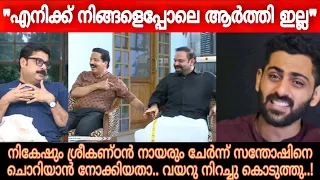 "എനിക്ക് നിങ്ങളെപ്പോലെ ആർത്തി ഇല്ല"

നികേഷും ശ്രീകണ്ഠൻ നായരും ചേർന്ന് സന്തോഷിനെ ചൊറിയാൻ നോക്കിയതാ.. വയറു നിറച്ചു കൊടുത്തു..!